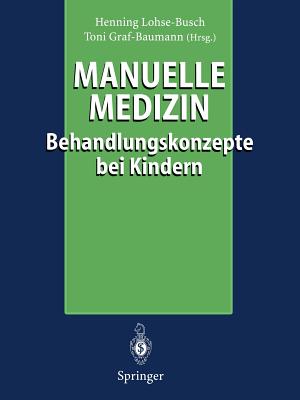 Henning Lohse-Busch
Toni Graf-Baumann (Hrsg.)

MANUELLE MEDIZIN

Behandlungskonzepte bei Kindern

Springer